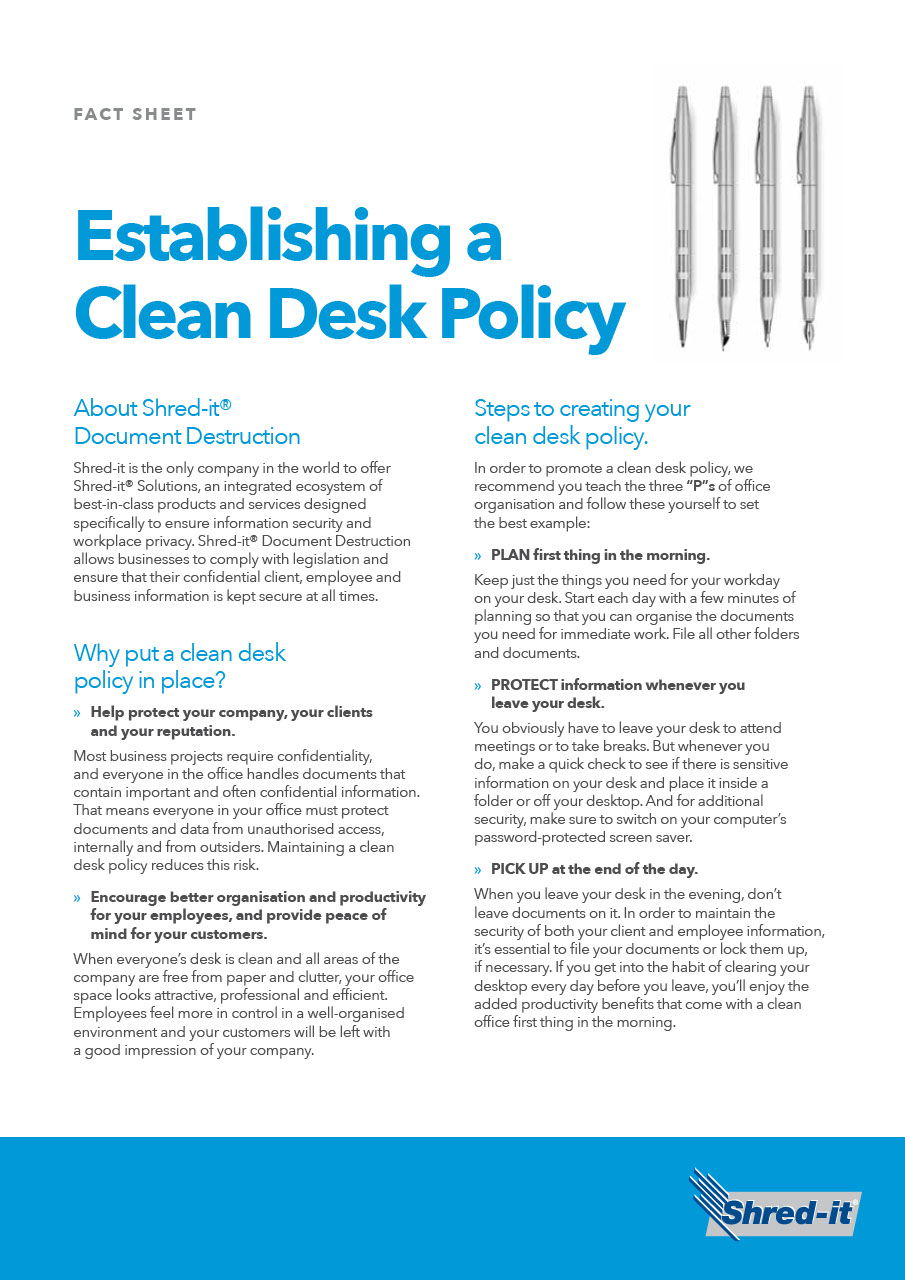 FACT SHEET

Establishing a Clean Desk Policy

About Shred-it® Document Destruction

Shred-it is the only company in the world to offer Shred-it® Solutions, an integrated ecosystem of best-in-class products and services designed specifically to ensure information security and workplace privacy. Shred-it® Document Destruction allows businesses to comply with legislation and ensure that their confidential client, employee and business information is kept secure at all times.

Why put a clean desk policy in place?

» Help protect your company, your clients and your reputation.

Most business projects require confidentiality, and everyone in the office handles documents that contain important and often confidential information. That means everyone in your office must protect documents and data from unauthorised access, internally and from outsiders. Maintaining a clean desk policy reduces this risk.

» Encourage better organisation and productivity for your employees, and provide peace of mind for your customers.

When everyone's desk is clean and all areas of the company are free from paper and clutter, your office space looks attractive, professional and efficient. Employees feel more in control in a well-organised environment and your customers will be left with a good impression of your company.

Steps to creating your clean desk policy.

In order to promote a clean desk policy, we recommend you teach the three "P"s of office organisation and follow these yourself to set the best example:

» PLAN first thing in the morning.

Keep just the things you need for your workday on your desk. Start each day with a few minutes of planning so that you can organise the documents you need for immediate work. File all other folders and documents.

» PROTECT information whenever you leave your desk.

You obviously have to leave your desk to attend meetings or to take breaks. But whenever you do, make a quick check to see if there is sensitive information on your desk and place it inside a folder or off your desktop. And for additional security, make sure to switch on your computer's password-protected screen saver.

» PICK UP at the end of the day.

When you leave your desk in the evening, don't leave documents on it. In order to maintain the security of both your client and employee information, it's essential to file your documents or lock them up, if necessary. If you get into the habit of clearing your desktop every day before you leave, you'll enjoy the added productivity benefits that come with a clean office first thing in the morning.

Shred-it®